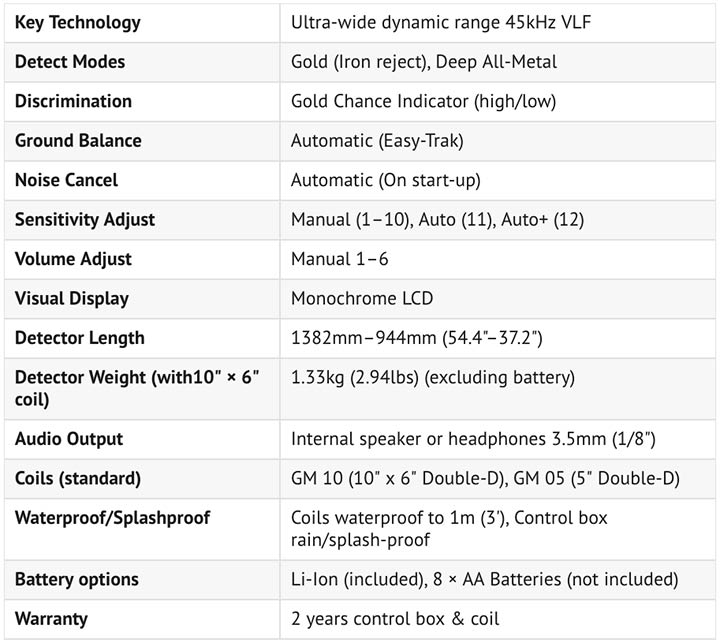 | Key Technology | Ultra-wide dynamic range 45kHz VLF |
|---|---|
| Detect Modes | Gold (Iron reject), Deep All-Metal |
| Discrimination | Gold Chance Indicator (high/low) |
| Ground Balance | Automatic (Easy-Trak) |
| Noise Cancel | Automatic (On start-up) |
| Sensitivity Adjust | Manual (1–10), Auto (11), Auto+ (12) |
| Volume Adjust | Manual 1–6 |
| Visual Display | Monochrome LCD |
| Detector Length | 1382mm–944mm (54.4"–37.2") |
| Detector Weight (with10" × 6" coil) | 1.33kg (2.94lbs) (excluding battery) |
| Audio Output | Internal speaker or headphones 3.5mm (1/8") |
| Coils (standard) | GM 10 (10" x 6" Double-D), GM 05 (5" Double-D) |
| Waterproof/Splashproof | Coils waterproof to 1m (3'), Control box rain/splash-proof |
| Battery options | Li-Ion (included), 8 × AA Batteries (not included) |
| Warranty | 2 years control box & coil |